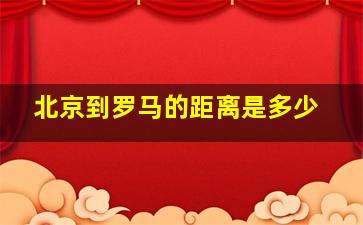 北京到罗马的距离是多少